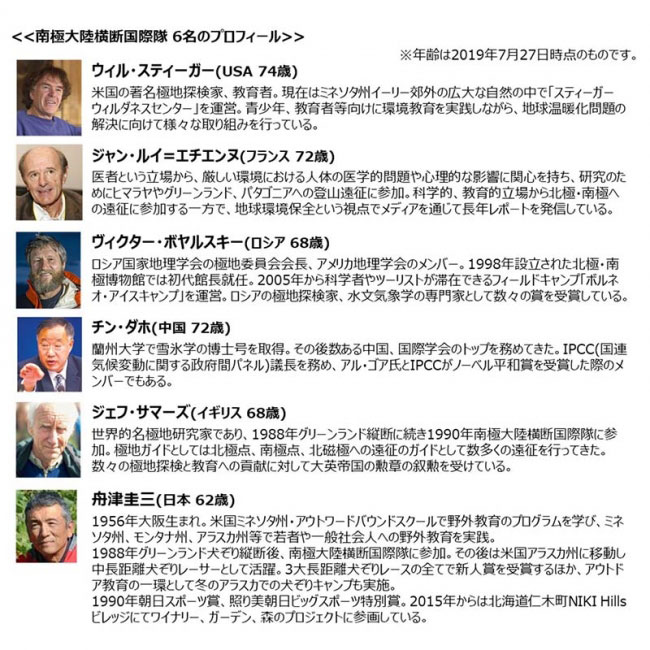 <<南極大陸横断国際隊 6名のプロフィール>>

※年齢は2019年7月27日時点のものです。

ウィル・スティーガー(USA 74歳)
米国の著名極地探検家、教育者。現在はミネソタ州イーリー郊外の広大な自然の中で「スティーガーウィルダネスセンター」を運営。青少年、教育者等向けに環境教育を実践しながら、地球温暖化問題の解決に向けて様々な取り組みを行っている。

ジャン・ルイ＝エチエンヌ(フランス 72歳)
医者という立場から、厳しい環境における人体の医学的問題や心理的な影響に関心を持ち、研究のためにヒマラヤやグリーンランド、パタゴニアへの登山遠征に参加。科学的、教育的立場から北極・南極への遠征に参加する一方で、地球環境保全という視点でメディアを通じて長年レポートを発信している。

ヴィクター・ボヤルスキー(ロシア 68歳)
ロシア国家地理学会の極地委員会会長、アメリカ地理学会のメンバー。1998年設立された北極・南極博物館では初代館長就任。2005年から科学者やツーリストが滞在できるフィールドキャンプ「ボルネオ・アイスキャンプ」を運営。ロシアの極地探検家、水文気象学の専門家として数々の賞を受賞している。

チン・ダホ(中国 72歳)
蘭州大学で雪氷学の博士号を取得。その後数ある中国、国際学会のトップを務めてきた。IPCC(国連気候変動に関する政府間パネル)議長を務め、アル・ゴア氏とIPCCがノーベル平和賞を受賞した際のメンバーでもある。

ジェフ・サマーズ(イギリス 68歳)
世界的名極地研究家であり、1988年グリーンランド縦断に続き1990年南極大陸横断国際隊に参加。極地ガイドとしては北極点、南極点、北磁極への遠征のガイドとして数多くの遠征を行ってきた。数々の極地探検と教育への貢献に対して大英帝国の勲章の叙勲を受けている。

舟津圭三(日本 62歳)
1956年大阪生まれ。米国ミネソタ州・アウトワードバウンドスクールで野外教育のプログラムを学び、ミネソタ州、モンタナ州、アラスカ州等で若者や一般社会人への野外教育を実践。
1988年グリーンランド犬ぞり縦断後、南極大陸横断国際隊に参加。その後は米国アラスカ州に移動し中長距離犬ぞりレーサーとして活躍。3大長距離犬ぞりレースの全てで新人賞を受賞するほか、アウトドア教育の一環として冬のアラスカでの犬ぞりキャンプも実施。
1990年朝日スポーツ賞、照り美朝日ビッグスポーツ特別賞。2015年からは北海道仁木町NIKI Hillsビレッジにてワイナリー、ガーデン、森のプロジェクトに参画している。